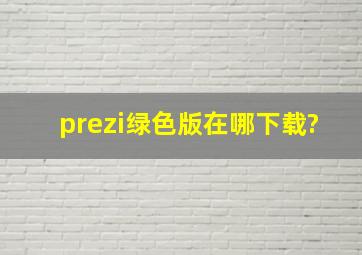 prezi绿色版在哪下载?